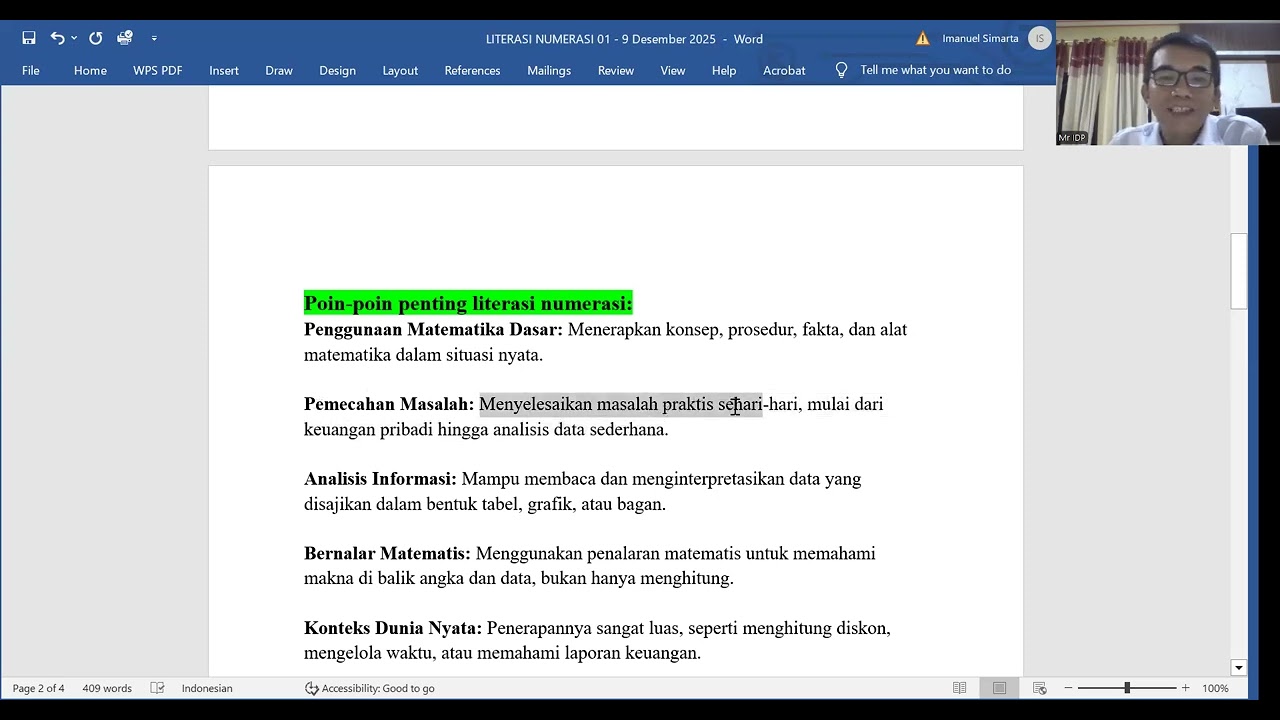 LITERASI NUMERASI 01 - 9 Desember 2025 - Word
Imanuel Simarta IS
File Home WPS PDF Insert Draw Design Layout References Mailings Review View Help Acrobat Tell me what you want to do
Mr IDP

Poin-poin penting literasi numerasi:
Penggunaan Matematika Dasar: Menerapkan konsep, prosedur, fakta, dan alat matematika dalam situasi nyata.

Pemecahan Masalah: Menyelesaikan masalah praktis sehari-hari, mulai dari keuangan pribadi hingga analisis data sederhana.

Analisis Informasi: Mampu membaca dan menginterpretasikan data yang disajikan dalam bentuk tabel, grafik, atau bagan.

Bernalar Matematis: Menggunakan penalaran matematis untuk memahami makna di balik angka dan data, bukan hanya menghitung.

Konteks Dunia Nyata: Penerapannya sangat luas, seperti menghitung diskon, mengelola waktu, atau memahami laporan keuangan.

Page 2 of 4 409 words Indonesian Accessibility: Good to go 100%